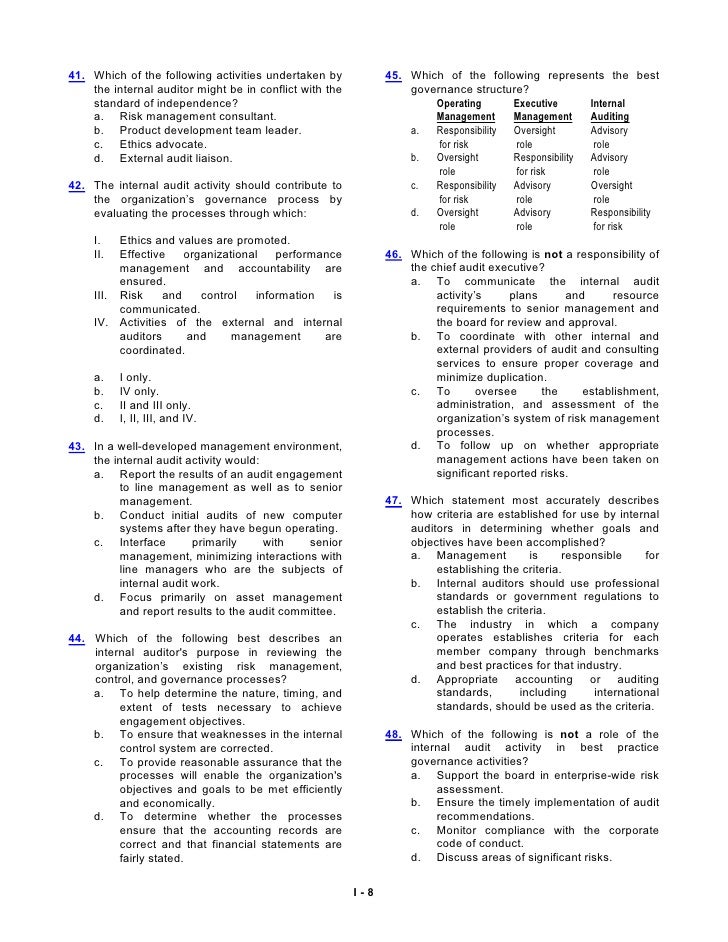 41. Which of the following activities undertaken by the internal auditor might be in conflict with the standard of independence?
a. Risk management consultant.
b. Product development team leader.
c. Ethics advocate.
d. External audit liaison.

42. The internal audit activity should contribute to the organization's governance process by evaluating the processes through which:

I. Ethics and values are promoted.
II. Effective organizational performance management and accountability are ensured.
III. Risk and control information is communicated.
IV. Activities of the external and internal auditors and management are coordinated.

a. I only.
b. IV only.
c. II and III only.
d. I, II, III, and IV.

43. In a well-developed management environment, the internal audit activity would:
a. Report the results of an audit engagement to line management as well as to senior management.
b. Conduct initial audits of new computer systems after they have begun operating.
c. Interface primarily with senior management, minimizing interactions with line managers who are the subjects of internal audit work.
d. Focus primarily on asset management and report results to the audit committee.

44. Which of the following best describes an internal auditor's purpose in reviewing the organization's existing risk management, control, and governance processes?
a. To help determine the nature, timing, and extent of tests necessary to achieve engagement objectives.
b. To ensure that weaknesses in the internal control system are corrected.
c. To provide reasonable assurance that the processes will enable the organization's objectives and goals to be met efficiently and economically.
d. To determine whether the processes ensure that the accounting records are correct and that financial statements are fairly stated.

45. Which of the following represents the best governance structure?

| | Operating Management | Executive Management | Internal Auditing |
|---|---|---|---|
| a. | Responsibility for risk | Oversight role | Advisory role |
| b. | Oversight role | Responsibility for risk | Advisory role |
| c. | Responsibility for risk | Advisory role | Oversight role |
| d. | Oversight role | Advisory role | Responsibility for risk |

46. Which of the following is **not** a responsibility of the chief audit executive?
a. To communicate the internal audit activity's plans and resource requirements to senior management and the board for review and approval.
b. To coordinate with other internal and external providers of audit and consulting services to ensure proper coverage and minimize duplication.
c. To oversee the establishment, administration, and assessment of the organization's system of risk management processes.
d. To follow up on whether appropriate management actions have been taken on significant reported risks.

47. Which statement most accurately describes how criteria are established for use by internal auditors in determining whether goals and objectives have been accomplished?
a. Management is responsible for establishing the criteria.
b. Internal auditors should use professional standards or government regulations to establish the criteria.
c. The industry in which a company operates establishes criteria for each member company through benchmarks and best practices for that industry.
d. Appropriate accounting or auditing standards, including international standards, should be used as the criteria.

48. Which of the following is **not** a role of the internal audit activity in best practice governance activities?
a. Support the board in enterprise-wide risk assessment.
b. Ensure the timely implementation of audit recommendations.
c. Monitor compliance with the corporate code of conduct.
d. Discuss areas of significant risks.

I - 8